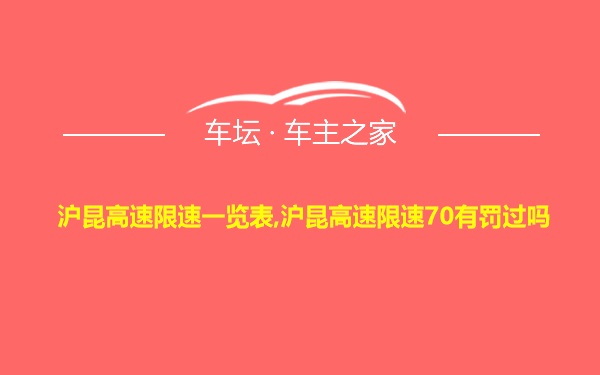 车坛 · 车主之家

沪昆高速限速一览表,沪昆高速限速70有罚过吗